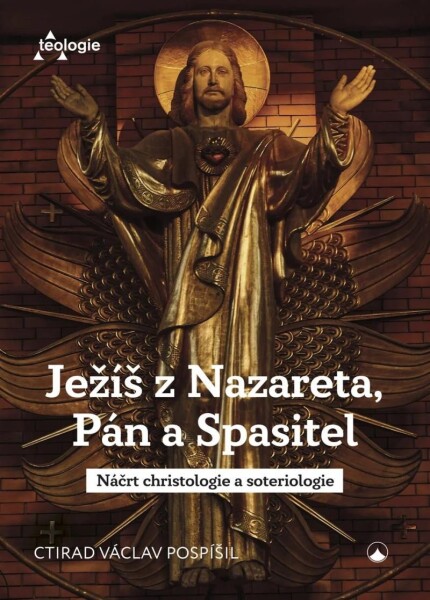 teologie

Ježíš z Nazareta, Pán a Spasitel

Náčrt christologie a soteriologie

CTIRAD VÁCLAV POSPÍŠIL